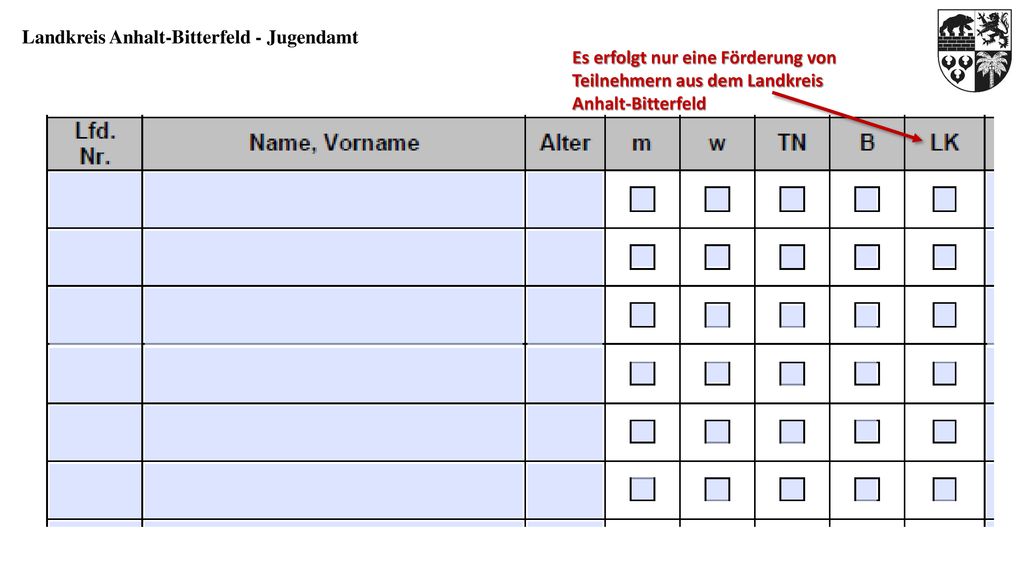 Landkreis Anhalt-Bitterfeld - Jugendamt

Es erfolgt nur eine Förderung von Teilnehmern aus dem Landkreis Anhalt-Bitterfeld

| Lfd. Nr. | Name, Vorname | Alter | m | w | TN | B | LK |
|---|---|---|---|---|---|---|---|
| | | | | | | | |
| | | | | | | | |
| | | | | | | | |
| | | | | | | | |
| | | | | | | | |
| | | | | | | | |